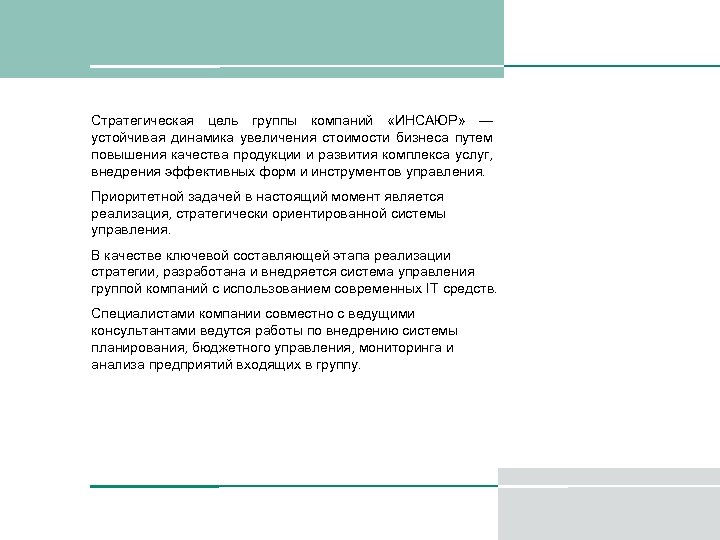 Стратегическая цель группы компаний «ИНСАЮР» — устойчивая динамика увеличения стоимости бизнеса путем повышения качества продукции и развития комплекса услуг, внедрения эффективных форм и инструментов управления.

Приоритетной задачей в настоящий момент является реализация, стратегически ориентированной системы управления.

В качестве ключевой составляющей этапа реализации стратегии, разработана и внедряется система управления группой компаний с использованием современных IT средств.

Специалистами компании совместно с ведущими консультантами ведутся работы по внедрению системы планирования, бюджетного управления, мониторинга и анализа предприятий входящих в группу.